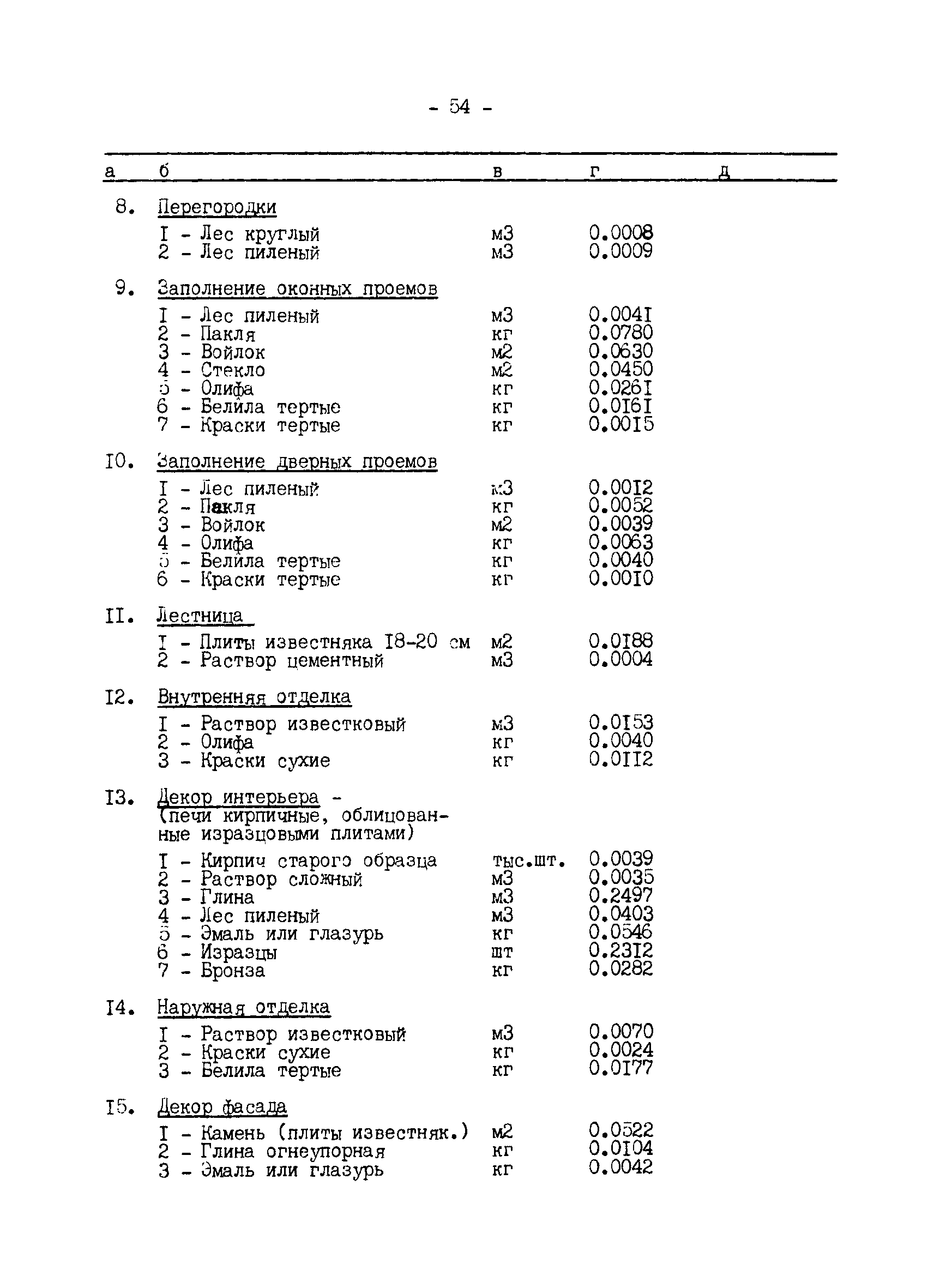 - 54 -

| а | б | в | г | д |
|---|---|---|---|---|
| 8. | Перегородки | | | |
| | I - Лес круглый | м3 | 0.0008 | |
| | 2 - Лес пиленый | м3 | 0.0009 | |
| 9. | Заполнение оконных проемов | | | |
| | I - Лес пиленый | м3 | 0.004I | |
| | 2 - Пакля | кг | 0.0780 | |
| | 3 - Войлок | м2 | 0.0630 | |
| | 4 - Стекло | м2 | 0.0450 | |
| | 5 - Олифа | кг | 0.026I | |
| | 6 - Белила тертые | кг | 0.0I6I | |
| | 7 - Краски тертые | кг | 0.00I5 | |
| I0. | Заполнение дверных проемов | | | |
| | I - Лес пиленый | м3 | 0.00I2 | |
| | 2 - Пакля | кг | 0.0052 | |
| | 3 - Войлок | м2 | 0.0039 | |
| | 4 - Олифа | кг | 0.0063 | |
| | 5 - Белила тертые | кг | 0.0040 | |
| | 6 - Краски тертые | кг | 0.00I0 | |
| II. | Лестница | | | |
| | I - Плиты известняка I8-20 см | м2 | 0.0I88 | |
| | 2 - Раствор цементный | м3 | 0.0004 | |
| I2. | Внутренняя отделка | | | |
| | I - Раствор известковый | м3 | 0.0I53 | |
| | 2 - Олифа | кг | 0.0040 | |
| | 3 - Краски сухие | кг | 0.0II2 | |
| I3. | Декор интерьера - (печи кирпичные, облицованные изразцовыми плитами) | | | |
| | I - Кирпич старого образца | тыс.шт. | 0.0039 | |
| | 2 - Раствор сложный | м3 | 0.0035 | |
| | 3 - Глина | м3 | 0.2497 | |
| | 4 - Лес пиленый | м3 | 0.0403 | |
| | 5 - Эмаль или глазурь | кг | 0.0546 | |
| | 6 - Изразцы | шт | 0.23I2 | |
| | 7 - Бронза | кг | 0.0282 | |
| I4. | Наружная отделка | | | |
| | I - Раствор известковый | м3 | 0.0070 | |
| | 2 - Краски сухие | кг | 0.0024 | |
| | 3 - Белила тертые | кг | 0.0I77 | |
| I5. | Декор фасада | | | |
| | I - Камень (плиты известняк.) | м2 | 0.0522 | |
| | 2 - Глина огнеупорная | кг | 0.0I04 | |
| | 3 - Эмаль или глазурь | кг | 0.0042 | |